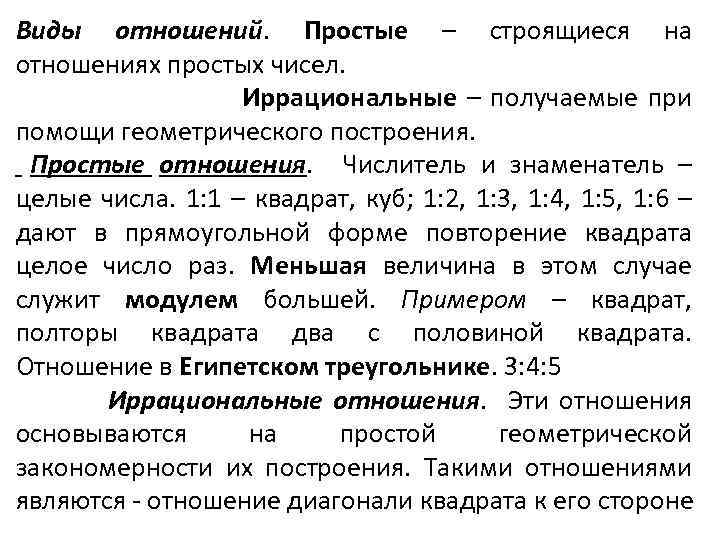 Виды отношений. Простые – строящиеся на отношениях простых чисел.

Иррациональные – получаемые при помощи геометрического построения.

Простые отношения. Числитель и знаменатель – целые числа. 1:1 – квадрат, куб; 1:2, 1:3, 1:4, 1:5, 1:6 – дают в прямоугольной форме повторение квадрата целое число раз. Меньшая величина в этом случае служит модулем большей. Примером – квадрат, полторы квадрата два с половиной квадрата. Отношение в Египетском треугольнике. 3:4:5

Иррациональные отношения. Эти отношения основываются на простой геометрической закономерности их построения. Такими отношениями являются - отношение диагонали квадрата к его стороне